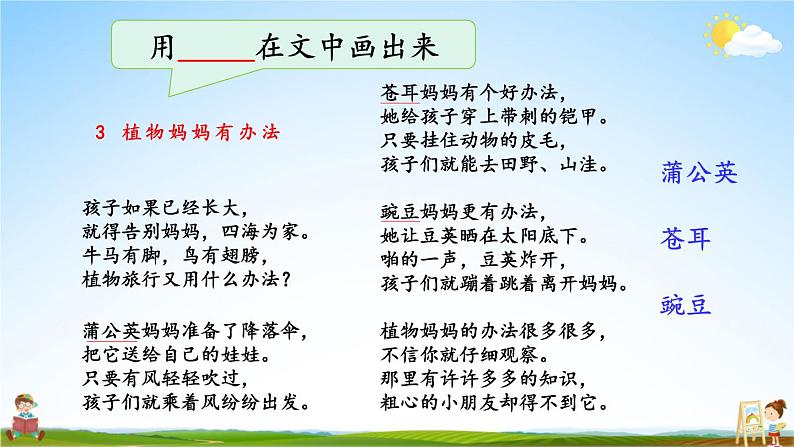 用______在文中画出来

3 植物妈妈有办法

孩子如果已经长大，
就得告别妈妈，四海为家。
牛马有脚，鸟有翅膀，
植物旅行又用什么办法？

蒲公英妈妈准备了降落伞，
把它送给自己的娃娃。
只要有风轻轻吹过，
孩子们就乘着风纷纷出发。

苍耳妈妈有个好办法，
她给孩子穿上带刺的铠甲。
只要挂住动物的皮毛，
孩子们就能去田野、山洼。

豌豆妈妈更有办法，
她让豆荚晒在太阳底下。
啪的一声，豆荚炸开，
孩子们就蹦着跳着离开妈妈。

植物妈妈的办法很多很多，
不信你就仔细观察。
那里有许许多多的知识，
粗心的小朋友却得不到它。

蒲公英

苍耳

豌豆